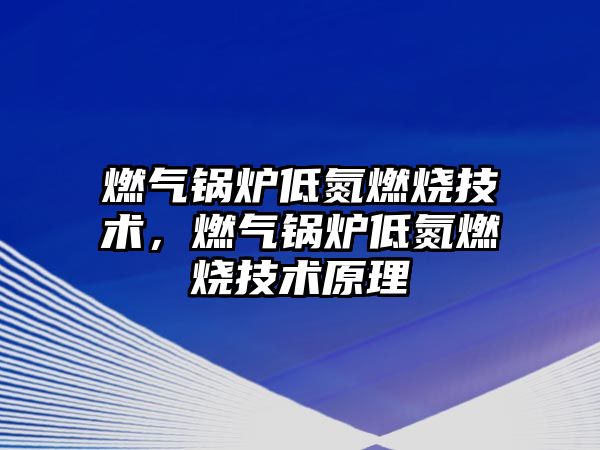 燃气锅炉低氮燃烧技术，燃气锅炉低氮燃烧技术原理